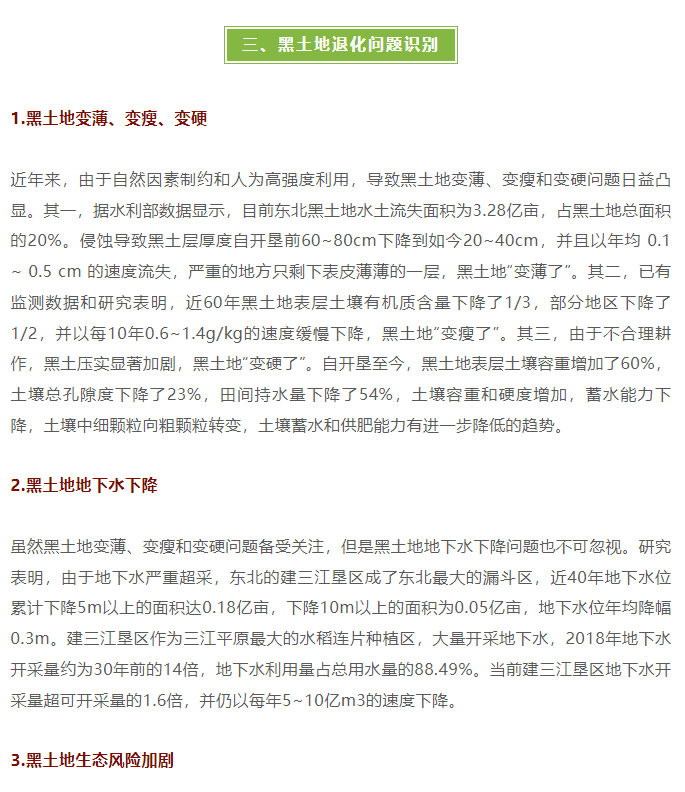 三、黑土地退化问题识别

1.黑土地变薄、变瘦、变硬

近年来，由于自然因素制约和人为高强度利用，导致黑土地变薄、变瘦和变硬问题日益凸显。其一，据水利部数据显示，目前东北黑土地水土流失面积为3.28亿亩，占黑土地总面积的20%。侵蚀导致黑土层厚度自开垦前60~80cm下降到如今20~40cm，并且以年均 0.1 ~ 0.5 cm 的速度流失，严重的地方只剩下表皮薄薄的一层，黑土地“变薄了”。其二，已有监测数据和研究表明，近60年黑土地表层土壤有机质含量下降了1/3，部分地区下降了1/2，并以每10年0.6~1.4g/kg的速度缓慢下降，黑土地“变瘦了”。其三，由于不合理耕作，黑土压实显著加剧，黑土地“变硬了”。自开垦至今，黑土地表层土壤容重增加了60%，土壤总孔隙度下降了23%，田间持水量下降了54%，土壤容重和硬度增加，蓄水能力下降，土壤中细颗粒向粗颗粒转变，土壤蓄水和供肥能力有进一步降低的趋势。

2.黑土地地下水下降

虽然黑土地变薄、变瘦和变硬问题备受关注，但是黑土地地下水下降问题也不可忽视。研究表明，由于地下水严重超采，东北的建三江垦区成了东北最大的漏斗区，近40年地下水位累计下降5m以上的面积达0.18亿亩，下降10m以上的面积为0.05亿亩，地下水位年均降幅0.3m。建三江垦区作为三江平原最大的水稻连片种植区，大量开采地下水，2018年地下水开采量约为30年前的14倍，地下水利用量占总用水量的88.49%。当前建三江垦区地下水开采量超可开采量的1.6倍，并仍以每年5~10亿m3的速度下降。

3.黑土地生态风险加剧